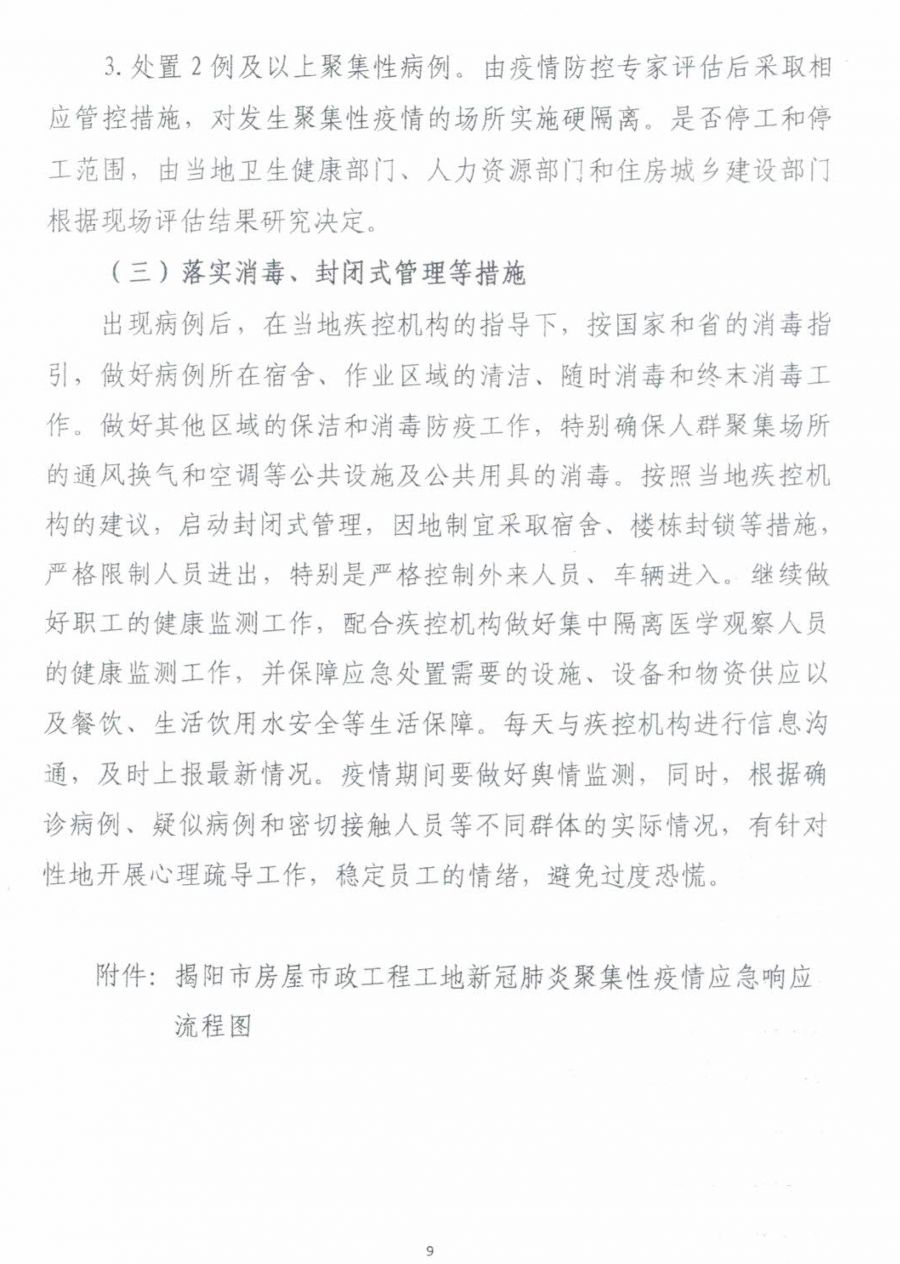 3. 处置 2 例及以上聚集性病例。由疫情防控专家评估后采取相应管控措施，对发生聚集性疫情的场所实施硬隔离。是否停工和停工范围，由当地卫生健康部门、人力资源部门和住房城乡建设部门根据现场评估结果研究决定。

（三）落实消毒、封闭式管理等措施

出现病例后，在当地疾控机构的指导下，按国家和省的消毒指引，做好病例所在宿舍、作业区域的清洁、随时消毒和终末消毒工作。做好其他区域的保洁和消毒防疫工作，特别确保人群聚集场所的通风换气和空调等公共设施及公共用具的消毒。按照当地疾控机构的建议，启动封闭式管理，因地制宜采取宿舍、楼栋封锁等措施，严格限制人员进出，特别是严格控制外来人员、车辆进入。继续做好职工的健康监测工作，配合疾控机构做好集中隔离医学观察人员的健康监测工作，并保障应急处置需要的设施、设备和物资供应以及餐饮、生活饮用水安全等生活保障。每天与疾控机构进行信息沟通，及时上报最新情况。疫情期间要做好舆情监测，同时，根据确诊病例、疑似病例和密切接触人员等不同群体的实际情况，有针对性地开展心理疏导工作，稳定员工的情绪，避免过度恐慌。

附件：揭阳市房屋市政工程工地新冠肺炎聚集性疫情应急响应流程图

9